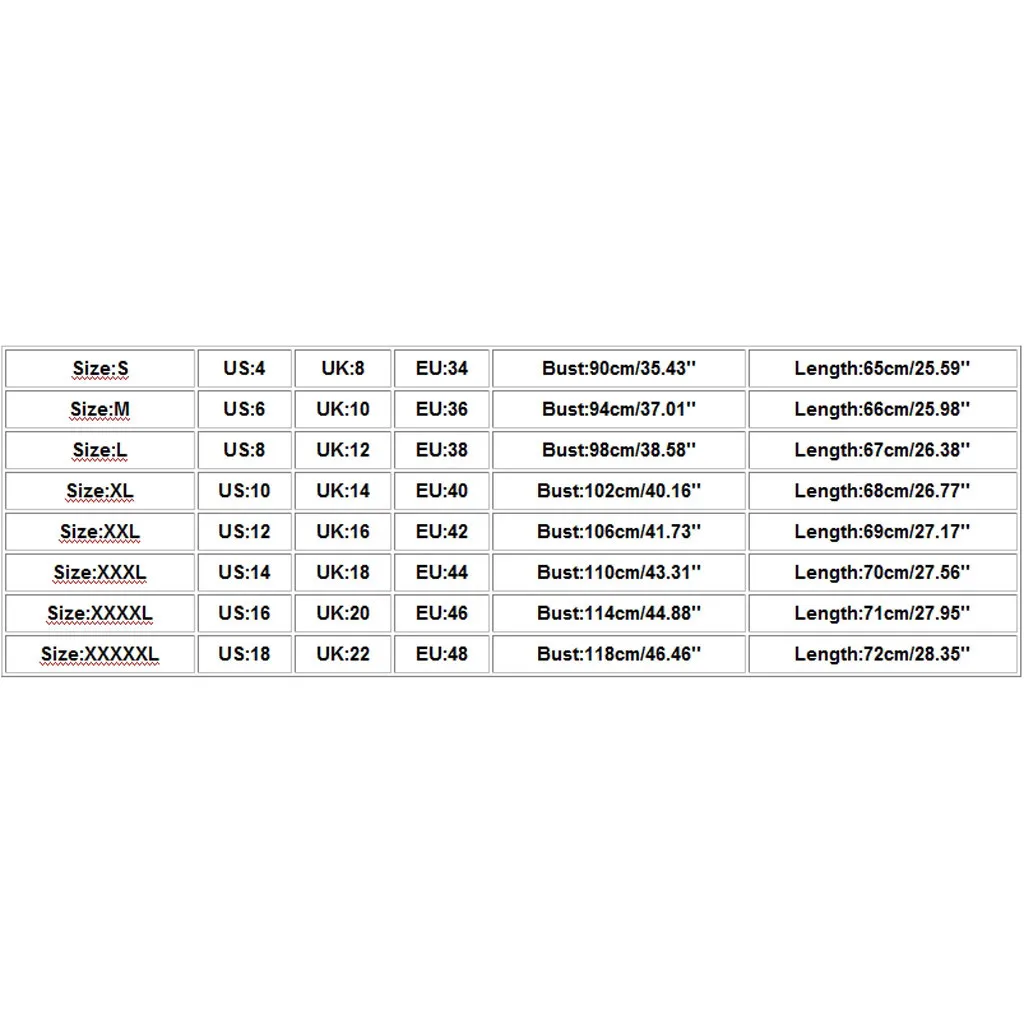 | Size:S | US:4 | UK:8 | EU:34 | Bust:90cm/35.43'' | Length:65cm/25.59'' |
|---|---|---|---|---|---|
| Size:M | US:6 | UK:10 | EU:36 | Bust:94cm/37.01'' | Length:66cm/25.98'' |
| Size:L | US:8 | UK:12 | EU:38 | Bust:98cm/38.58'' | Length:67cm/26.38'' |
| Size:XL | US:10 | UK:14 | EU:40 | Bust:102cm/40.16'' | Length:68cm/26.77'' |
| Size:XXL | US:12 | UK:16 | EU:42 | Bust:106cm/41.73'' | Length:69cm/27.17'' |
| Size:XXXL | US:14 | UK:18 | EU:44 | Bust:110cm/43.31'' | Length:70cm/27.56'' |
| Size:XXXXL | US:16 | UK:20 | EU:46 | Bust:114cm/44.88'' | Length:71cm/27.95'' |
| Size:XXXXXL | US:18 | UK:22 | EU:48 | Bust:118cm/46.46'' | Length:72cm/28.35'' |